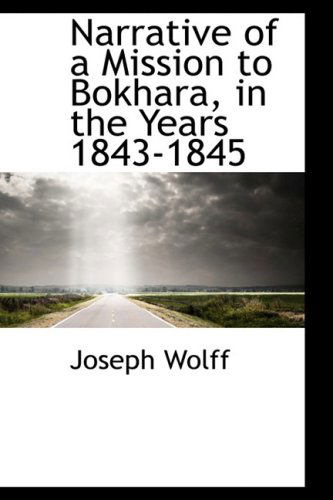 Narrative of a Mission to Bokhara, in the Years 1843-1845

Joseph Wolff